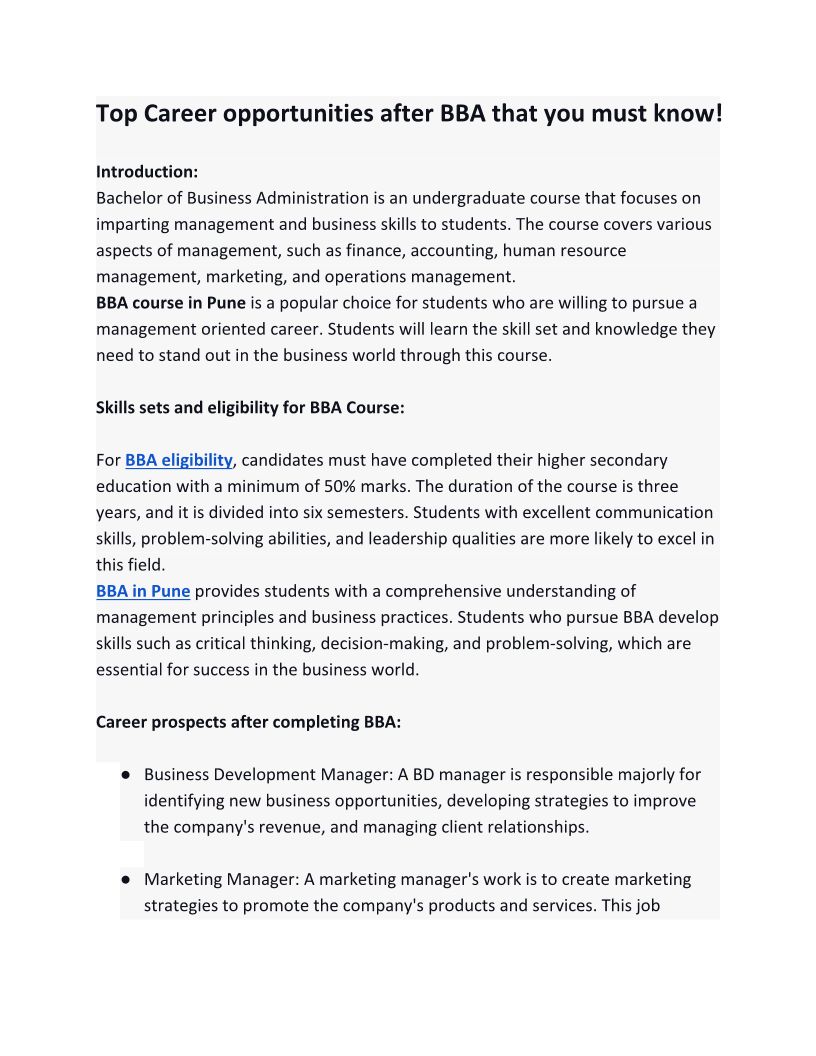 Top Career opportunities after BBA that you must know!

Introduction:
Bachelor of Business Administration is an undergraduate course that focuses on imparting management and business skills to students. The course covers various aspects of management, such as finance, accounting, human resource management, marketing, and operations management.
BBA course in Pune is a popular choice for students who are willing to pursue a management oriented career. Students will learn the skill set and knowledge they need to stand out in the business world through this course.

Skills sets and eligibility for BBA Course:

For BBA eligibility, candidates must have completed their higher secondary education with a minimum of 50% marks. The duration of the course is three years, and it is divided into six semesters. Students with excellent communication skills, problem-solving abilities, and leadership qualities are more likely to excel in this field.
BBA in Pune provides students with a comprehensive understanding of management principles and business practices. Students who pursue BBA develop skills such as critical thinking, decision-making, and problem-solving, which are essential for success in the business world.

Career prospects after completing BBA:

● Business Development Manager: A BD manager is responsible majorly for identifying new business opportunities, developing strategies to improve the company's revenue, and managing client relationships.

● Marketing Manager: A marketing manager's work is to create marketing strategies to promote the company's products and services. This job